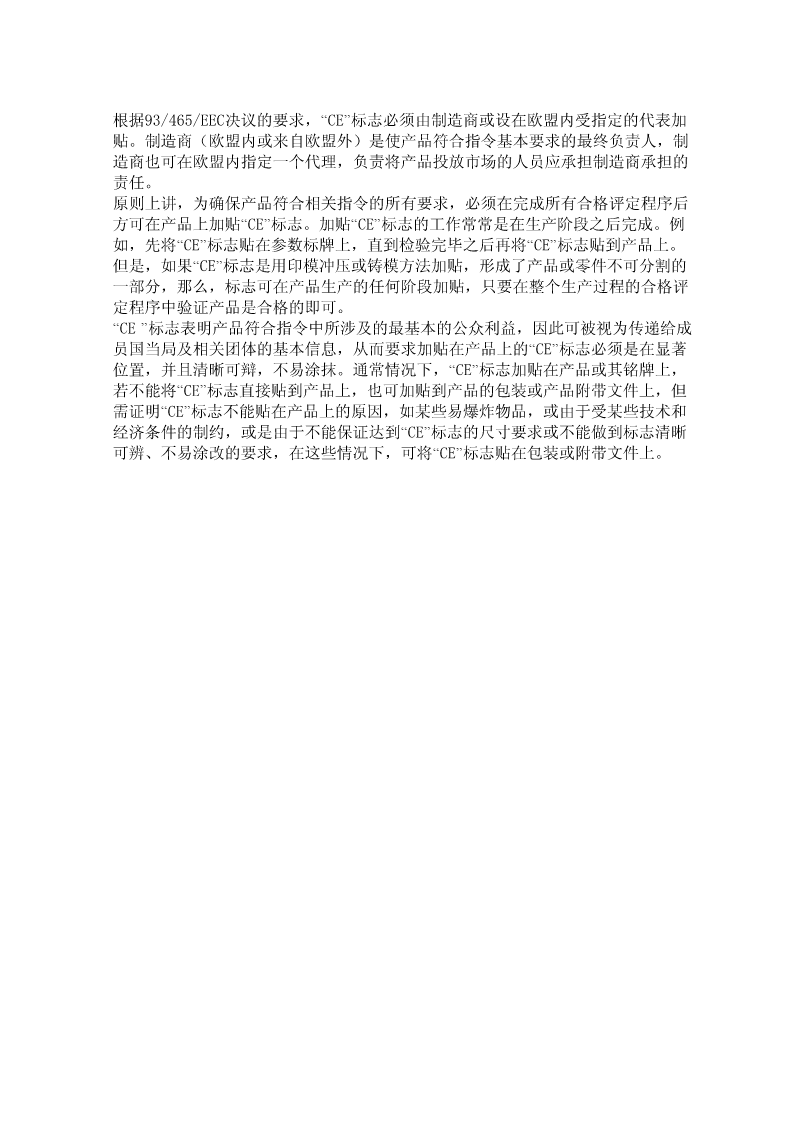 根据93/465/EEC决议的要求，“CE”标志必须由制造商或设在欧盟内受指定的代表加贴。制造商（欧盟内或来自欧盟外）是使产品符合指令基本要求的最终负责人，制造商也可在欧盟内指定一个代理，负责将产品投放市场的人员应承担制造商承担的责任。
原则上讲，为确保产品符合相关指令的所有要求，必须在完成所有合格评定程序后方可在产品上加贴“CE”标志。加贴“CE”标志的工作常常是在生产阶段之后完成。例如，先将“CE”标志贴在参数标牌上，直到检验完毕之后再将“CE”标志贴到产品上。但是，如果“CE”标志是用印模冲压或铸模方法加贴，形成了产品或零件不可分割的一部分，那么，标志可在产品生产的任何阶段加贴，只要在整个生产过程的合格评定程序中验证产品是合格的即可。
“CE ”标志表明产品符合指令中所涉及的最基本的公众利益，因此可被视为传递给成员国当局及相关团体的基本信息，从而要求加贴在产品上的“CE”标志必须是在显著位置，并且清晰可辩，不易涂抹。通常情况下，“CE”标志加贴在产品或其铭牌上，若不能将“CE”标志直接贴到产品上，也可加贴到产品的包装或产品附带文件上，但需证明“CE”标志不能贴在产品上的原因，如某些易爆炸物品，或由于受某些技术和经济条件的制约，或是由于不能保证达到“CE”标志的尺寸要求或不能做到标志清晰可辨、不易涂改的要求，在这些情况下，可将“CE”标志贴在包装或附带文件上。